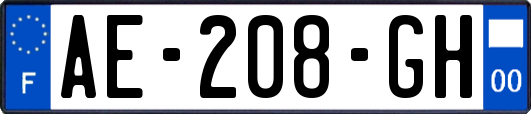 F
AE-208-GH
00